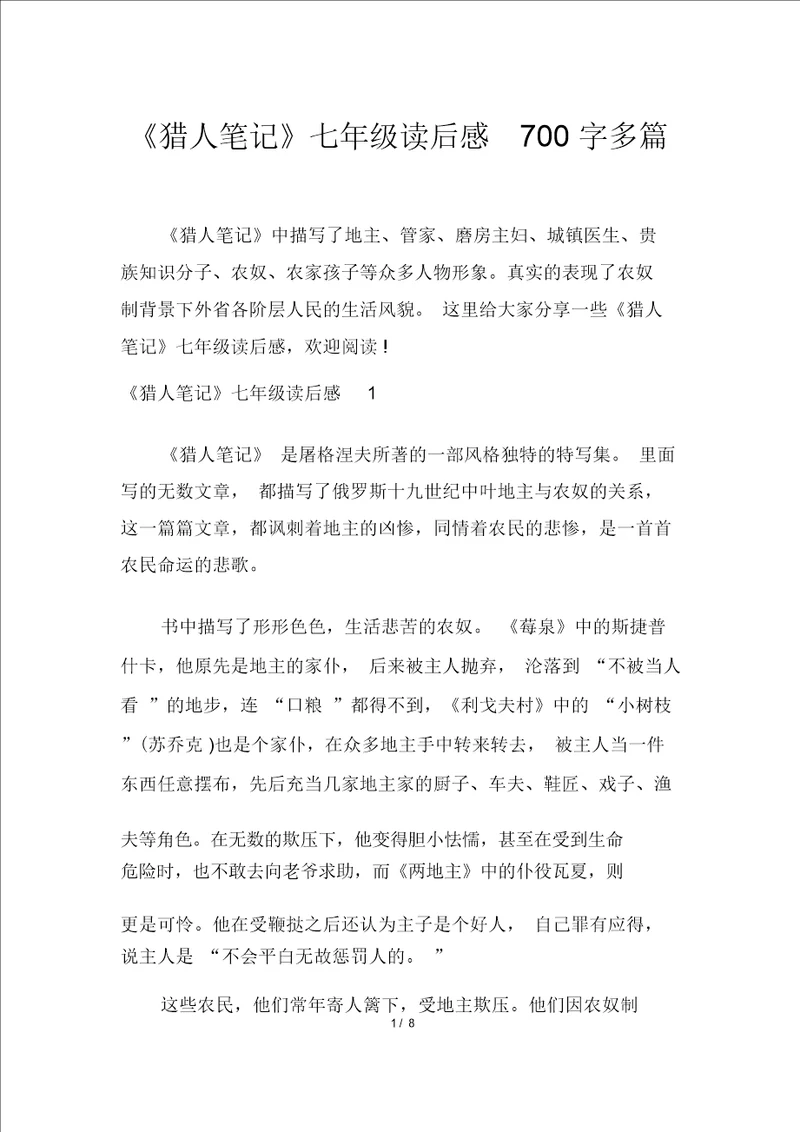 《猎人笔记》七年级读后感 700 字多篇

《猎人笔记》中描写了地主、管家、磨房主妇、城镇医生、贵族知识分子、农奴、农家孩子等众多人物形象。真实的表现了农奴制背景下外省各阶层人民的生活风貌。 这里给大家分享一些《猎人笔记》七年级读后感，欢迎阅读！

《猎人笔记》七年级读后感 1

《猎人笔记》 是屠格涅夫所著的一部风格独特的特写集。 里面写的无数文章， 都描写了俄罗斯十九世纪中叶地主与农奴的关系，这一篇篇文章，都讽刺着地主的凶惨，同情着农民的悲惨，是一首首农民命运的悲歌。

书中描写了形形色色，生活悲苦的农奴。 《莓泉》中的斯捷普什卡，他原先是地主的家仆， 后来被主人抛弃， 沦落到 “不被当人看 ”的地步，连 “口粮 ”都得不到，《利戈夫村》中的 “小树枝 ”(苏乔克 )也是个家仆，在众多地主手中转来转去， 被主人当一件东西任意摆布，先后充当几家地主家的厨子、车夫、鞋匠、戏子、渔夫等角色。在无数的欺压下，他变得胆小怯懦，甚至在受到生命危险时，也不敢去向老爷求助，而《两地主》中的仆役瓦夏，则更是可怜。他在受鞭挞之后还认为主子是个好人， 自己罪有应得，说主人是 “不会平白无故惩罚人的。 ”

这些农民，他们常年寄人篱下，受地主欺压。他们因农奴制

1 / 8